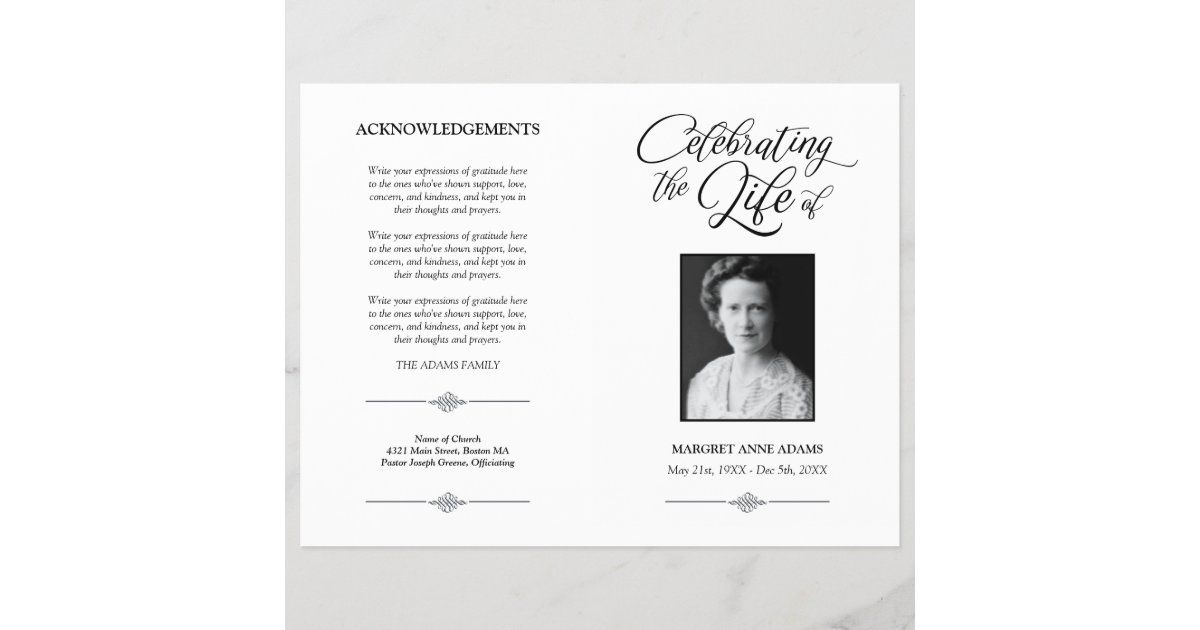 ACKNOWLEDGEMENTS

Write your expressions of gratitude here to the ones who've shown support, love, concern, and kindness, and kept you in their thoughts and prayers.

Write your expressions of gratitude here to the ones who've shown support, love, concern, and kindness, and kept you in their thoughts and prayers.

Write your expressions of gratitude here to the ones who've shown support, love, concern, and kindness, and kept you in their thoughts and prayers.

THE ADAMS FAMILY

Name of Church
4321 Main Street, Boston MA
Pastor Joseph Greene, Officiating

Celebrating the Life of

MARGRET ANNE ADAMS
May 21st, 19XX - Dec 5th, 20XX